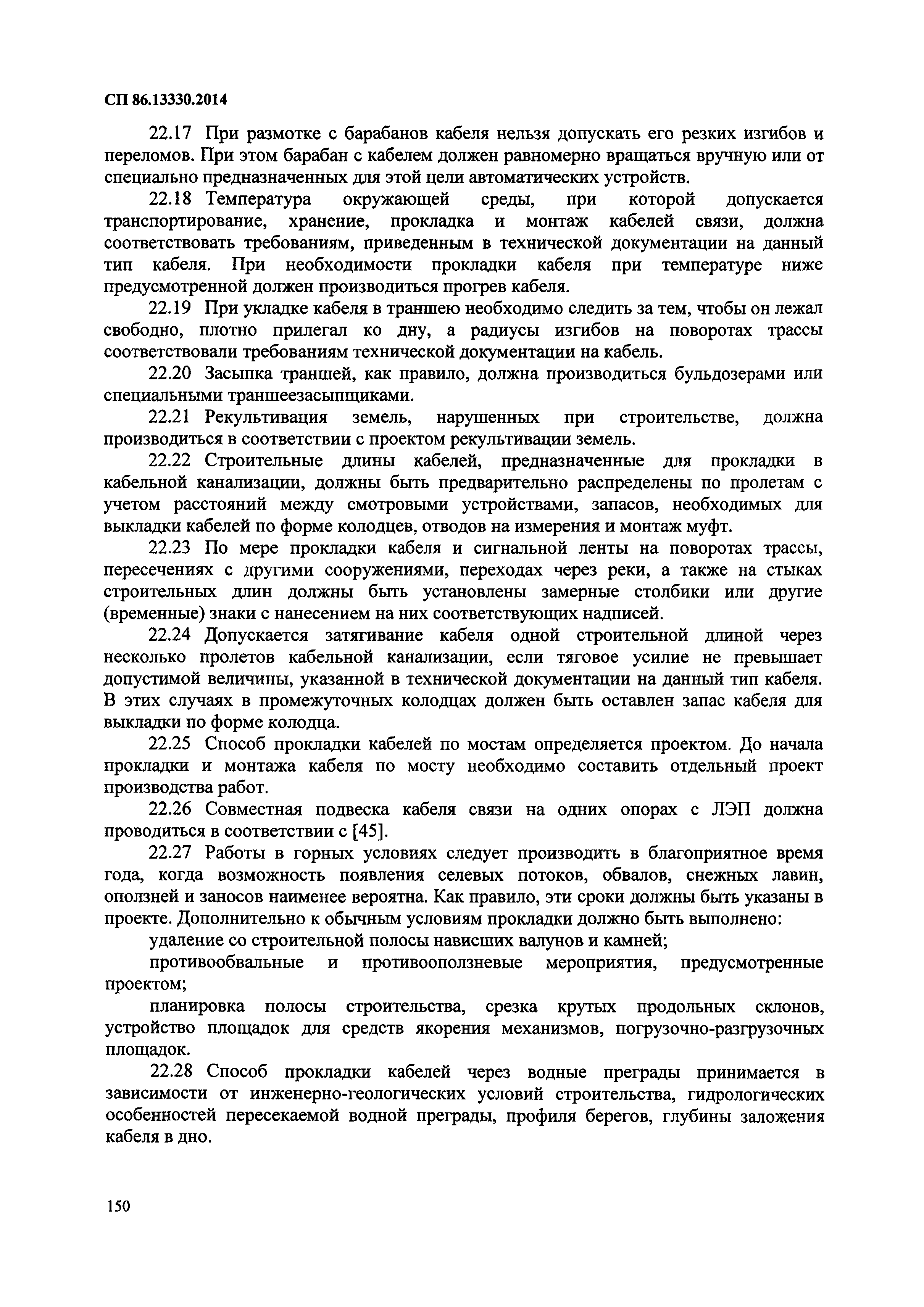 СП 86.13330.2014

22.17 При размотке с барабанов кабеля нельзя допускать его резких изгибов и переломов. При этом барабан с кабелем должен равномерно вращаться вручную или от специально предназначенных для этой цели автоматических устройств.

22.18 Температура окружающей среды, при которой допускается транспортирование, хранение, прокладка и монтаж кабелей связи, должна соответствовать требованиям, приведенным в технической документации на данный тип кабеля. При необходимости прокладки кабеля при температуре ниже предусмотренной должен производиться прогрев кабеля.

22.19 При укладке кабеля в траншею необходимо следить за тем, чтобы он лежал свободно, плотно прилегал ко дну, а радиусы изгибов на поворотах трассы соответствовали требованиям технической документации на кабель.

22.20 Засыпка траншей, как правило, должна производиться бульдозерами или специальными траншеезасыпщиками.

22.21 Рекультивация земель, нарушенных при строительстве, должна производиться в соответствии с проектом рекультивации земель.

22.22 Строительные длины кабелей, предназначенные для прокладки в кабельной канализации, должны быть предварительно распределены по пролетам с учетом расстояний между смотровыми устройствами, запасов, необходимых для выкладки кабелей по форме колодцев, отводов на измерения и монтаж муфт.

22.23 По мере прокладки кабеля и сигнальной ленты на поворотах трассы, пересечениях с другими сооружениями, переходах через реки, а также на стыках строительных длин должны быть установлены замерные столбики или другие (временные) знаки с нанесением на них соответствующих надписей.

22.24 Допускается затягивание кабеля одной строительной длиной через несколько пролетов кабельной канализации, если тяговое усилие не превышает допустимой величины, указанной в технической документации на данный тип кабеля. В этих случаях в промежуточных колодцах должен быть оставлен запас кабеля для выкладки по форме колодца.

22.25 Способ прокладки кабелей по мостам определяется проектом. До начала прокладки и монтажа кабеля по мосту необходимо составить отдельный проект производства работ.

22.26 Совместная подвеска кабеля связи на одних опорах с ЛЭП должна проводиться в соответствии с [45].

22.27 Работы в горных условиях следует производить в благоприятное время года, когда возможность появления селевых потоков, обвалов, снежных лавин, оползней и заносов наименее вероятна. Как правило, эти сроки должны быть указаны в проекте. Дополнительно к обычным условиям прокладки должно быть выполнено:

удаление со строительной полосы нависших валунов и камней;

противообвальные и противооползневые мероприятия, предусмотренные проектом;

планировка полосы строительства, срезка крутых продольных склонов, устройство площадок для средств якорения механизмов, погрузочно-разгрузочных площадок.

22.28 Способ прокладки кабелей через водные преграды принимается в зависимости от инженерно-геологических условий строительства, гидрологических особенностей пересекаемой водной преграды, профиля берегов, глубины заложения кабеля в дно.

150